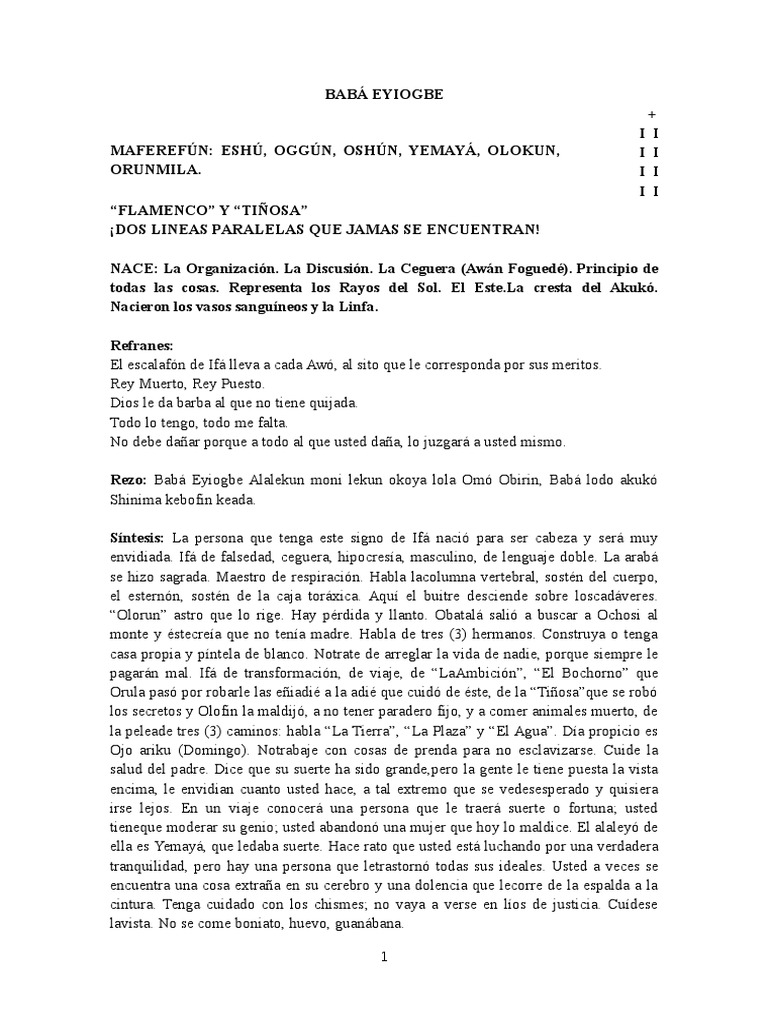 BABÁ EYIOGBE

+
I I
I I
I I
I I

MAFEREFÚN: ESHÚ, OGGÚN, OSHÚN, YEMAYÁ, OLOKUN, ORUNMILA.

"FLAMENCO" Y "TIÑOSA"
¡DOS LINEAS PARALELAS QUE JAMAS SE ENCUENTRAN!

NACE: La Organización. La Discusión. La Ceguera (Awán Foguedé). Principio de todas las cosas. Representa los Rayos del Sol. El Este.La cresta del Akukó. Nacieron los vasos sanguíneos y la Linfa.

Refranes:
El escalafón de Ifá lleva a cada Awó, al sito que le corresponda por sus meritos.
Rey Muerto, Rey Puesto.
Dios le da barba al que no tiene quijada.
Todo lo tengo, todo me falta.
No debe dañar porque a todo al que usted daña, lo juzgará a usted mismo.

Rezo: Babá Eyiogbe Alalekun moni lekun okoya lola Omó Obirin, Babá lodo akukó Shinima kebofin keada.

Síntesis: La persona que tenga este signo de Ifá nació para ser cabeza y será muy envidiada. Ifá de falsedad, ceguera, hipocresía, masculino, de lenguaje doble. La arabá se hizo sagrada. Maestro de respiración. Habla lacolumna vertebral, sostén del cuerpo, el esternón, sostén de la caja toráxica. Aquí el buitre desciende sobre loscadáveres. "Olorun" astro que lo rige. Hay pérdida y llanto. Obatalá salió a buscar a Ochosi al monte y éstecreía que no tenía madre. Habla de tres (3) hermanos. Construya o tenga casa propia y píntela de blanco. Notrate de arreglar la vida de nadie, porque siempre le pagarán mal. Ifá de transformación, de viaje, de "LaAmbición", "El Bochorno" que Orula pasó por robarle las eñiadié a la adié que cuidó de éste, de la "Tiñosa"que se robó los secretos y Olofin la maldijó, a no tener paradero fijo, y a comer animales muerto, de la peleade tres (3) caminos: habla "La Tierra", "La Plaza" y "El Agua". Día propicio es Ojo ariku (Domingo). Notrabaje con cosas de prenda para no esclavizarse. Cuide la salud del padre. Dice que su suerte ha sido grande,pero la gente le tiene puesta la vista encima, le envidian cuanto usted hace, a tal extremo que se vedesesperado y quisiera irse lejos. En un viaje conocerá una persona que le traerá suerte o fortuna; usted tieneque moderar su genio; usted abandonó una mujer que hoy lo maldice. El alaleyó de ella es Yemayá, que ledaba suerte. Hace rato que usted está luchando por una verdadera tranquilidad, pero hay una persona que letrastornó todas sus ideales. Usted a veces se encuentra una cosa extraña en su cerebro y una dolencia que lecorre de la espalda a la cintura. Tenga cuidado con los chismes; no vaya a verse en líos de justicia. Cuídese lavista. No se come boniato, huevo, guanábana.

1